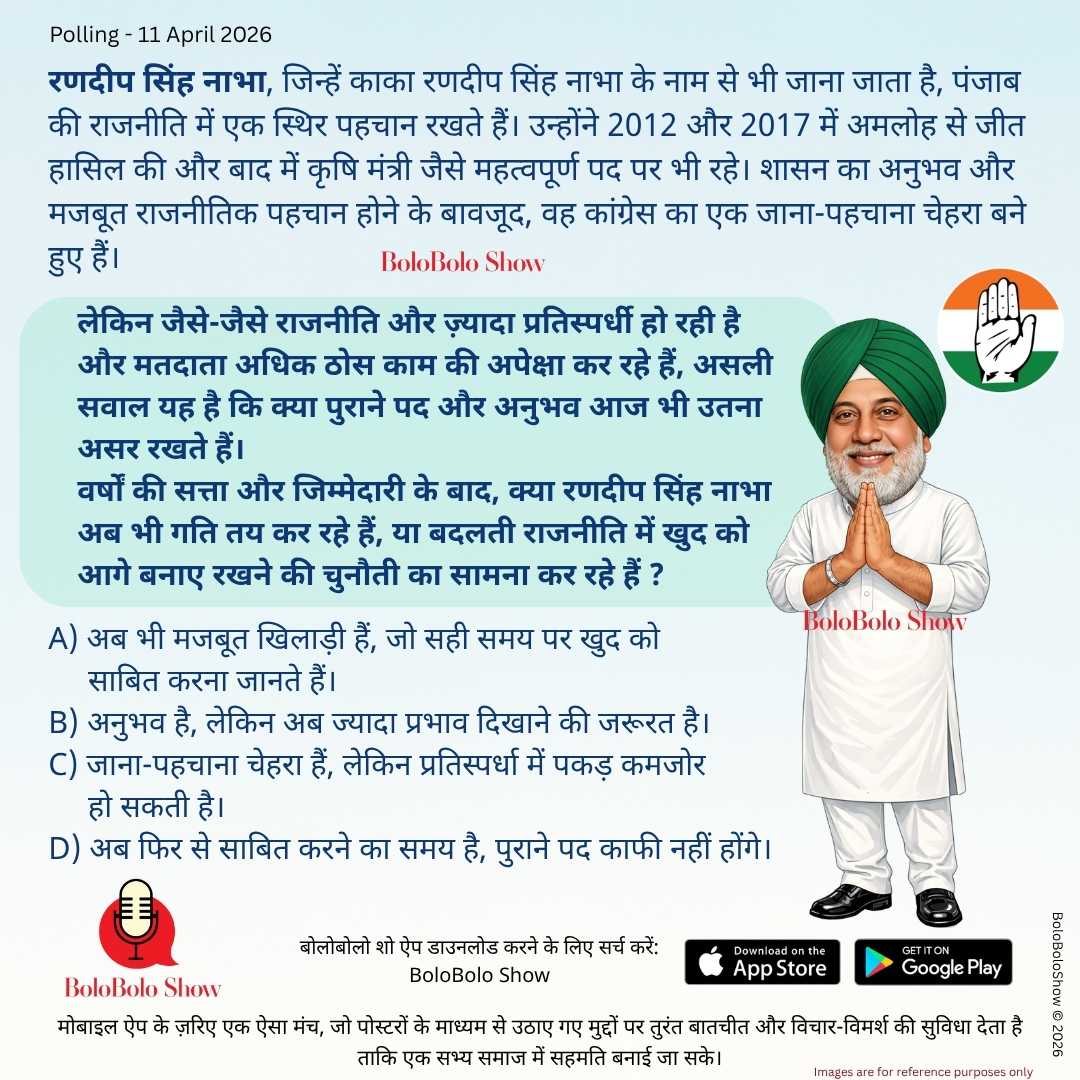 Polling - 11 April 2026

रणदीप सिंह नाभा, जिन्हें काका रणदीप सिंह नाभा के नाम से भी जाना जाता है, पंजाब की राजनीति में एक स्थिर पहचान रखते हैं। उन्होंने 2012 और 2017 में अमलोह से जीत हासिल की और बाद में कृषि मंत्री जैसे महत्वपूर्ण पद पर भी रहे। शासन का अनुभव और मजबूत राजनीतिक पहचान होने के बावजूद, वह कांग्रेस का एक जाना-पहचाना चेहरा बने हुए हैं।

BoloBolo Show

लेकिन जैसे-जैसे राजनीति और ज़्यादा प्रतिस्पर्धी हो रही है और मतदाता अधिक ठोस काम की अपेक्षा कर रहे हैं, असली सवाल यह है कि क्या पुराने पद और अनुभव आज भी उतना असर रखते हैं।
वर्षों की सत्ता और जिम्मेदारी के बाद, क्या रणदीप सिंह नाभा अब भी गति तय कर रहे हैं, या बदलती राजनीति में खुद को आगे बनाए रखने की चुनौती का सामना कर रहे हैं ?

BoloBolo Show

A) अब भी मजबूत खिलाड़ी हैं, जो सही समय पर खुद को साबित करना जानते हैं।
B) अनुभव है, लेकिन अब ज्यादा प्रभाव दिखाने की जरूरत है।
C) जाना-पहचाना चेहरा हैं, लेकिन प्रतिस्पर्धा में पकड़ कमजोर हो सकती है।
D) अब फिर से साबित करने का समय है, पुराने पद काफी नहीं होंगे।

BoloBolo Show

बोलोबोलो शो ऐप डाउनलोड करने के लिए सर्च करें: BoloBolo Show

Download on the App Store

GET IT ON Google Play

BoloBoloShow © 2026

मोबाइल ऐप के ज़रिए एक ऐसा मंच, जो पोस्टरों के माध्यम से उठाए गए मुद्दों पर तुरंत बातचीत और विचार-विमर्श की सुविधा देता है ताकि एक सभ्य समाज में सहमति बनाई जा सके।

Images are for reference purposes only